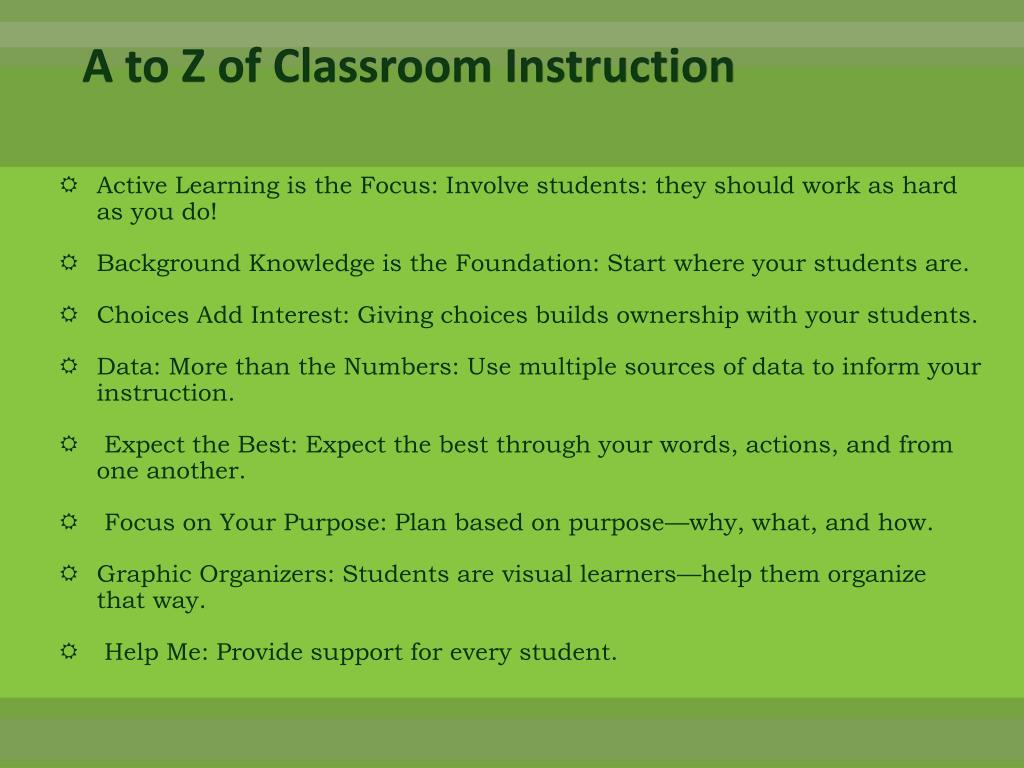 A to Z of Classroom Instruction

Active Learning is the Focus: Involve students: they should work as hard as you do!

Background Knowledge is the Foundation: Start where your students are.

Choices Add Interest: Giving choices builds ownership with your students.

Data: More than the Numbers: Use multiple sources of data to inform your instruction.

Expect the Best: Expect the best through your words, actions, and from one another.

Focus on Your Purpose: Plan based on purpose—why, what, and how.

Graphic Organizers: Students are visual learners—help them organize that way.

Help Me: Provide support for every student.